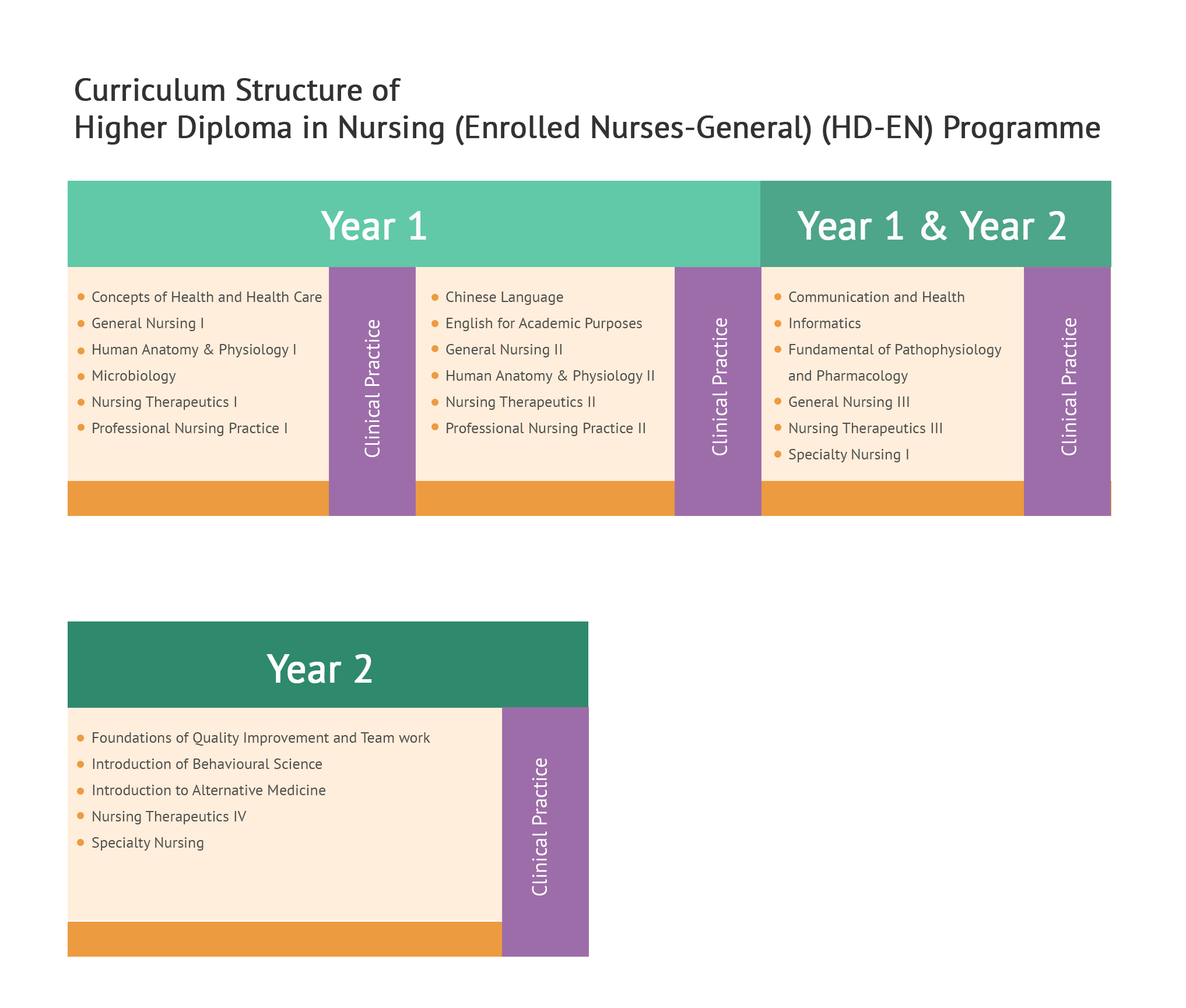 Curriculum Structure of
Higher Diploma in Nursing (Enrolled Nurses-General) (HD-EN) Programme

Year 1

- Concepts of Health and Health Care
- General Nursing I
- Human Anatomy & Physiology I
- Microbiology
- Nursing Therapeutics I
- Professional Nursing Practice I

Clinical Practice

- Chinese Language
- English for Academic Purposes
- General Nursing II
- Human Anatomy & Physiology II
- Nursing Therapeutics II
- Professional Nursing Practice II

Clinical Practice

Year 1 & Year 2

- Communication and Health
- Informatics
- Fundamental of Pathophysiology and Pharmacology
- General Nursing III
- Nursing Therapeutics III
- Specialty Nursing I

Clinical Practice

Year 2

- Foundations of Quality Improvement and Team work
- Introduction of Behavioural Science
- Introduction to Alternative Medicine
- Nursing Therapeutics IV
- Specialty Nursing

Clinical Practice